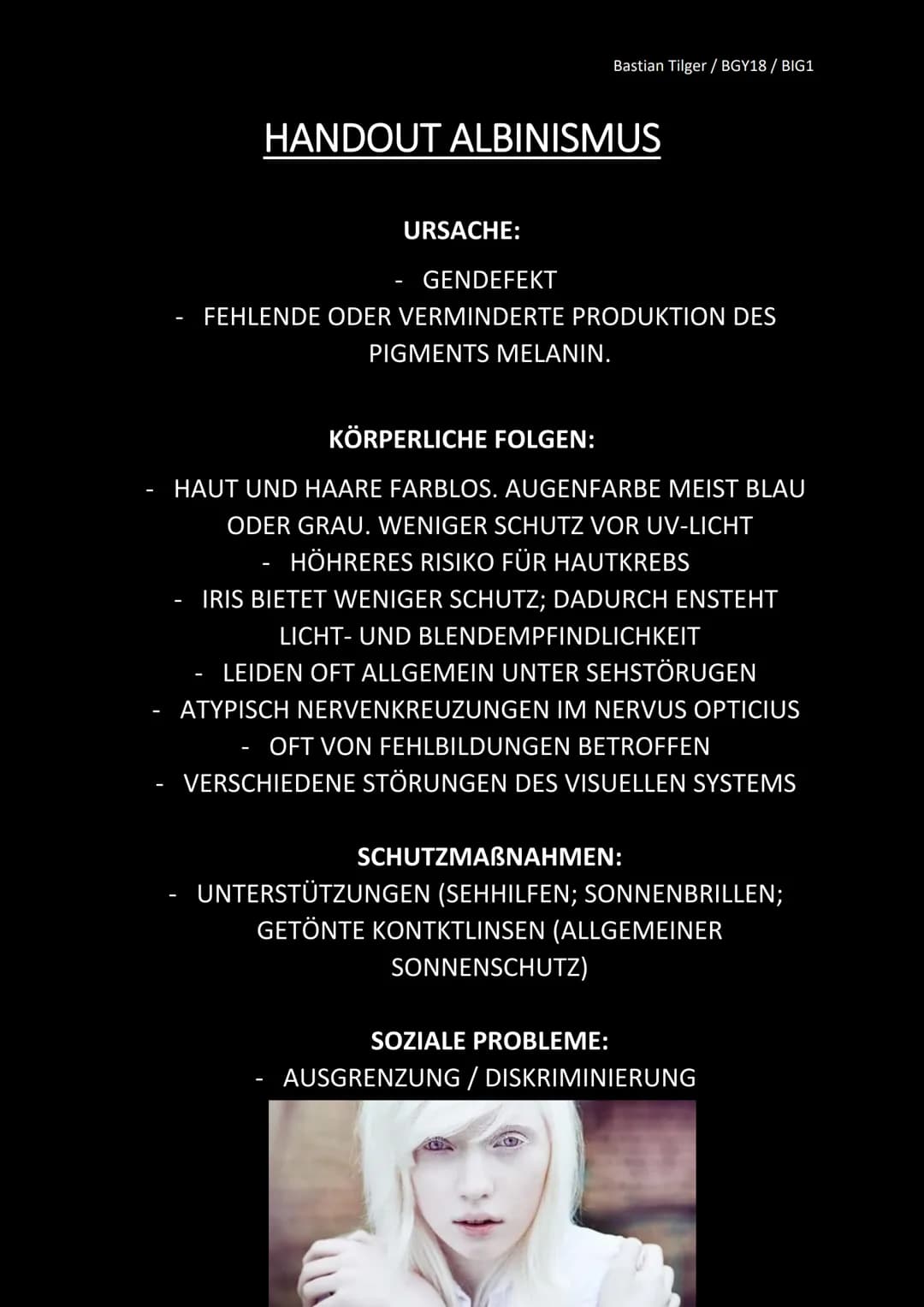 Bastian Tilger / BGY18 / BIG1

HANDOUT ALBINISMUS

URSACHE:

- GENDEFEKT
- FEHLENDE ODER VERMINDERTE PRODUKTION DES PIGMENTS MELANIN.

KÖRPERLICHE FOLGEN:

- HAUT UND HAARE FARBLOS. AUGENFARBE MEIST BLAU ODER GRAU. WENIGER SCHUTZ VOR UV-LICHT
- HÖHRERES RISIKO FÜR HAUTKREBS
- IRIS BIETET WENIGER SCHUTZ; DADURCH ENSTEHT LICHT- UND BLENDEMPFINDLICHKEIT
- LEIDEN OFT ALLGEMEIN UNTER SEHSTÖRUGEN
- ATYPISCH NERVENKREUZUNGEN IM NERVUS OPTICIUS
- OFT VON FEHLBILDUNGEN BETROFFEN
- VERSCHIEDENE STÖRUNGEN DES VISUELLEN SYSTEMS

SCHUTZMAßNAHMEN:
- UNTERSTÜTZUNGEN (SEHHILFEN; SONNENBRILLEN; GETÖNTE KONTKTLINSEN (ALLGEMEINER SONNENSCHUTZ)

SOZIALE PROBLEME:
- AUSGRENZUNG / DISKRIMINIERUNG